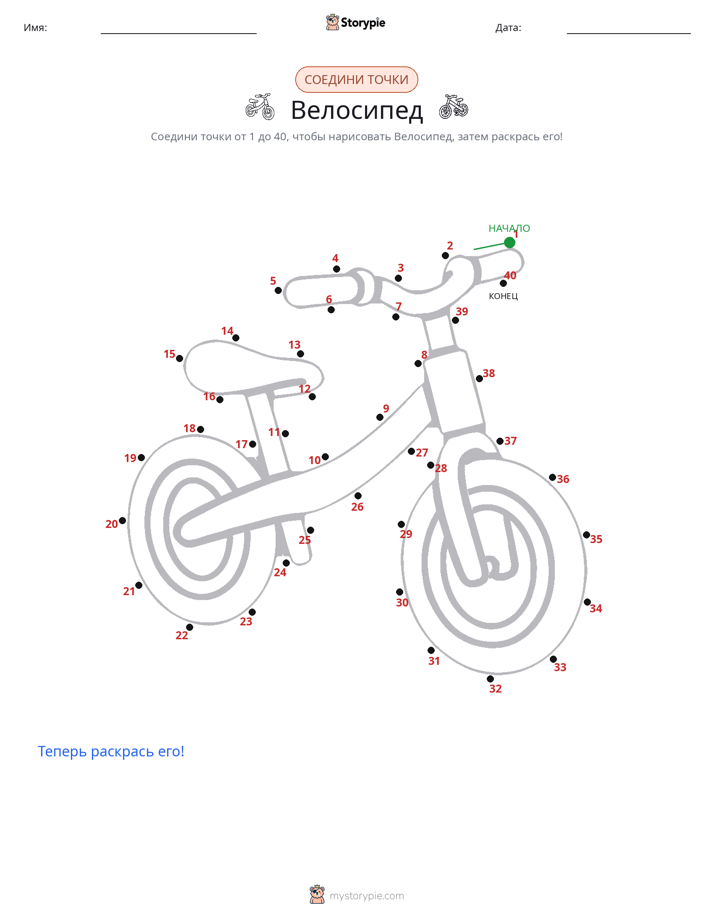 Имя: Storypie Дата:

СОЕДИНИ ТОЧКИ

Велосипед

Соедини точки от 1 до 40, чтобы нарисовать Велосипед, затем раскрась его!

НАЧАЛО 1 2 3 4 5 6 7 8 9 10 11 12 13 14 15 16 17 18 19 20 21 22 23 24 25 26 27 28 29 30 31 32 33 34 35 36 37 38 39 40 КОНЕЦ

Теперь раскрась его!

mystorypie.com